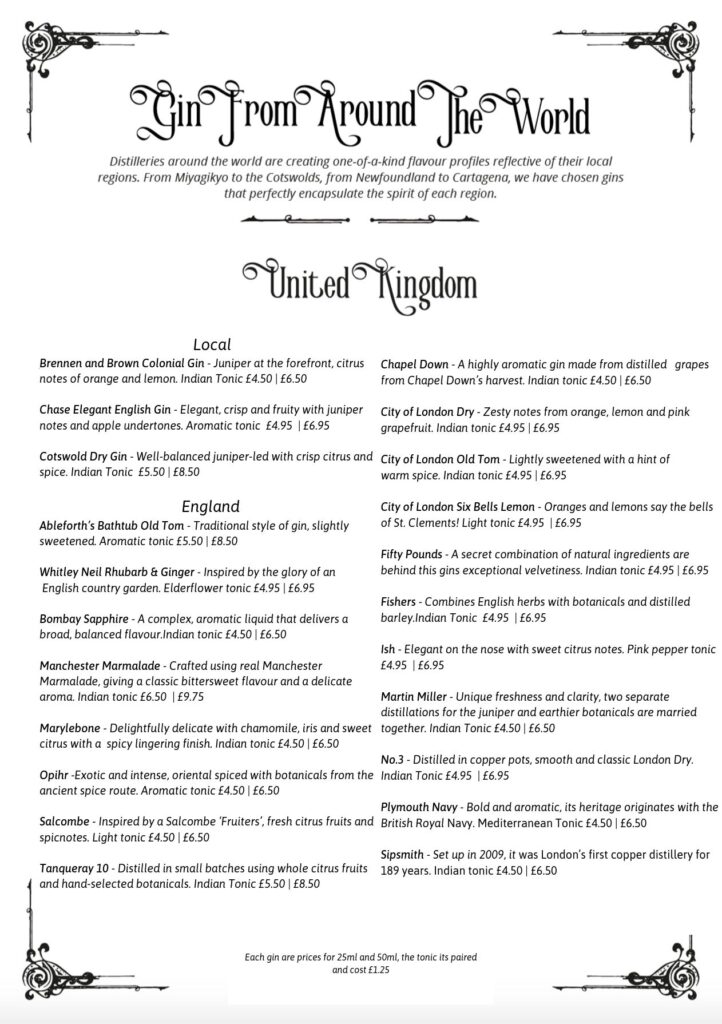 Gin From Around The World

Distilleries around the world are creating one-of-a-kind flavour profiles reflective of their local regions. From Miyagikyo to the Cotswolds, from Newfoundland to Cartagena, we have chosen gins that perfectly encapsulate the spirit of each region.

United Kingdom

Local

Brennen and Brown Colonial Gin - Juniper at the forefront, citrus notes of orange and lemon. Indian Tonic £4.50 | £6.50

Chase Elegant English Gin - Elegant, crisp and fruity with juniper notes and apple undertones. Aromatic tonic £4.95 | £6.95

Cotswold Dry Gin - Well-balanced juniper-led with crisp citrus and spice. Indian Tonic £5.50 | £8.50

England

Ableforth's Bathtub Old Tom - Traditional style of gin, slightly sweetened. Aromatic tonic £5.50 | £8.50

Whitley Neil Rhubarb & Ginger - Inspired by the glory of an English country garden. Elderflower tonic £4.95 | £6.95

Bombay Sapphire - A complex, aromatic liquid that delivers a broad, balanced flavour.Indian tonic £4.50 | £6.50

Manchester Marmalade - Crafted using real Manchester Marmalade, giving a classic bittersweet flavour and a delicate aroma. Indian tonic £6.50 | £9.75

Marylebone - Delightfully delicate with chamomile, iris and sweet citrus with a spicy lingering finish. Indian tonic £4.50 | £6.50

Opihr -Exotic and intense, oriental spiced with botanicals from the ancient spice route. Aromatic tonic £4.50 | £6.50

Salcombe - Inspired by a Salcombe 'Fruiters', fresh citrus fruits and spicnotes. Light tonic £4.50 | £6.50

Tanqueray 10 - Distilled in small batches using whole citrus fruits and hand-selected botanicals. Indian Tonic £5.50 | £8.50

Chapel Down - A highly aromatic gin made from distilled grapes from Chapel Down's harvest. Indian tonic £4.50 | £6.50

City of London Dry - Zesty notes from orange, lemon and pink grapefruit. Indian tonic £4.95 | £6.95

City of London Old Tom - Lightly sweetened with a hint of warm spice. Indian tonic £4.95 | £6.95

City of London Six Bells Lemon - Oranges and lemons say the bells of St. Clements! Light tonic £4.95 | £6.95

Fifty Pounds - A secret combination of natural ingredients are behind this gins exceptional velvetiness. Indian tonic £4.95 | £6.95

Fishers - Combines English herbs with botanicals and distilled barley.Indian Tonic £4.95 | £6.95

Ish - Elegant on the nose with sweet citrus notes. Pink pepper tonic £4.95 | £6.95

Martin Miller - Unique freshness and clarity, two separate distillations for the juniper and earthier botanicals are married together. Indian Tonic £4.50 | £6.50

No.3 - Distilled in copper pots, smooth and classic London Dry. Indian Tonic £4.95 | £6.95

Plymouth Navy - Bold and aromatic, its heritage originates with the British Royal Navy. Mediterranean Tonic £4.50 | £6.50

Sipsmith - Set up in 2009, it was London's first copper distillery for 189 years. Indian tonic £4.50 | £6.50

Each gin are prices for 25ml and 50ml, the tonic its paired and cost £1.25